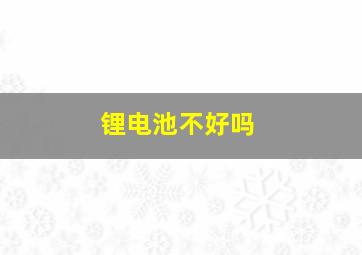 锂电池不好吗